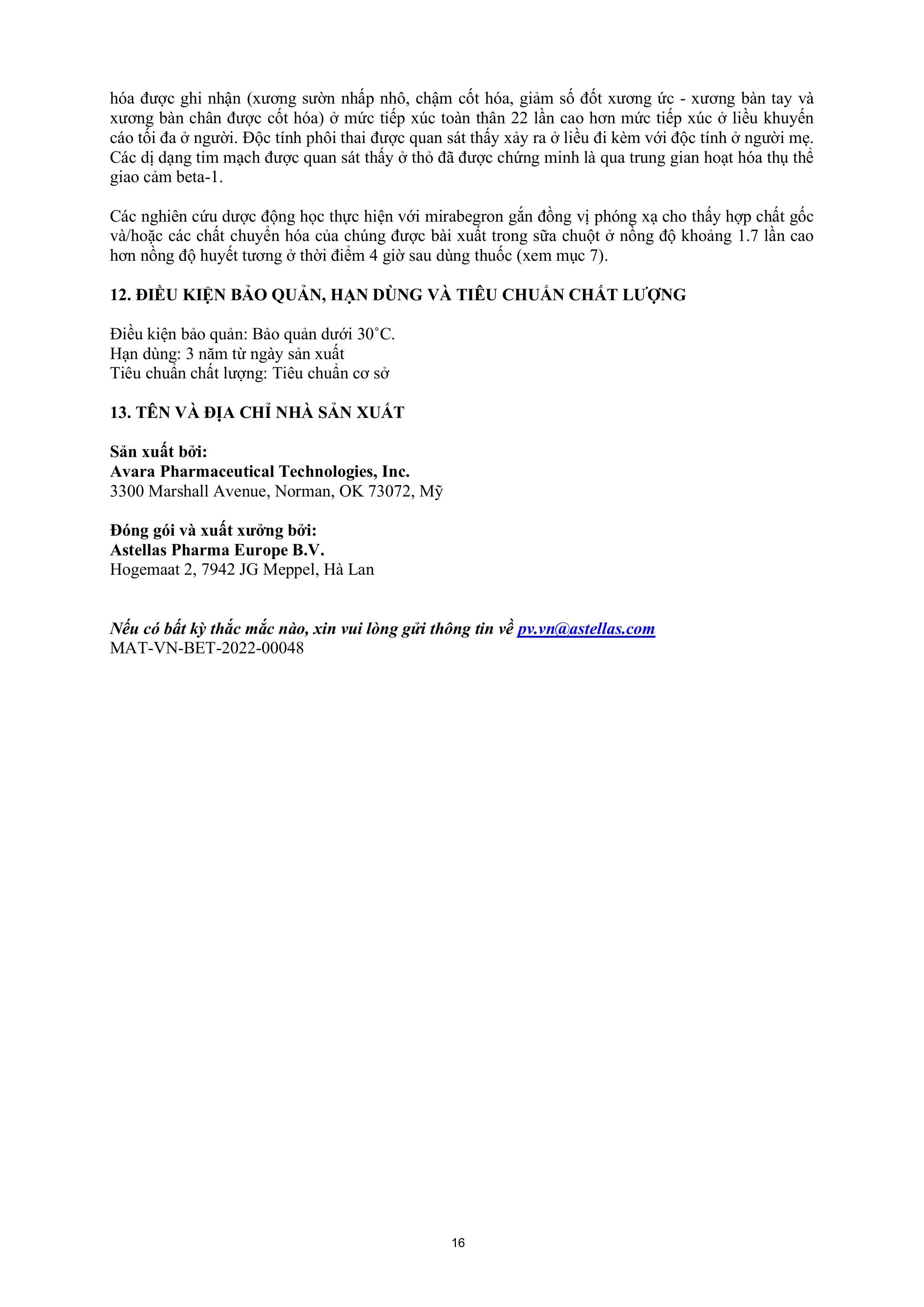 hóa được ghi nhận (xương sườn nhấp nhô, chậm cốt hóa, giảm số đốt xương ức - xương bàn tay và xương bàn chân được cốt hóa) ở mức tiếp xúc toàn thân 22 lần cao hơn mức tiếp xúc ở liều khuyến cáo tối đa ở người. Độc tính phôi thai được quan sát thấy xảy ra ở liều đi kèm với độc tính ở người mẹ. Các dị dạng tim mạch được quan sát thấy ở thỏ đã được chứng minh là qua trung gian hoạt hóa thụ thể giao cảm beta-1.

Các nghiên cứu dược động học thực hiện với mirabegron gắn đồng vị phóng xạ cho thấy hợp chất gốc và/hoặc các chất chuyển hóa của chúng được bài xuất trong sữa chuột ở nồng độ khoảng 1.7 lần cao hơn nồng độ huyết tương ở thời điểm 4 giờ sau dùng thuốc (xem mục 7).

12. ĐIỀU KIỆN BẢO QUẢN, HẠN DÙNG VÀ TIÊU CHUẨN CHẤT LƯỢNG

Điều kiện bảo quản: Bảo quản dưới 30˚C.
Hạn dùng: 3 năm từ ngày sản xuất
Tiêu chuẩn chất lượng: Tiêu chuẩn cơ sở

13. TÊN VÀ ĐỊA CHỈ NHÀ SẢN XUẤT

Sản xuất bởi:
Avara Pharmaceutical Technologies, Inc.
3300 Marshall Avenue, Norman, OK 73072, Mỹ

Đóng gói và xuất xưởng bởi:
Astellas Pharma Europe B.V.
Hogemaat 2, 7942 JG Meppel, Hà Lan

Nếu có bất kỳ thắc mắc nào, xin vui lòng gửi thông tin về pv.vn@astellas.com
MAT-VN-BET-2022-00048

16